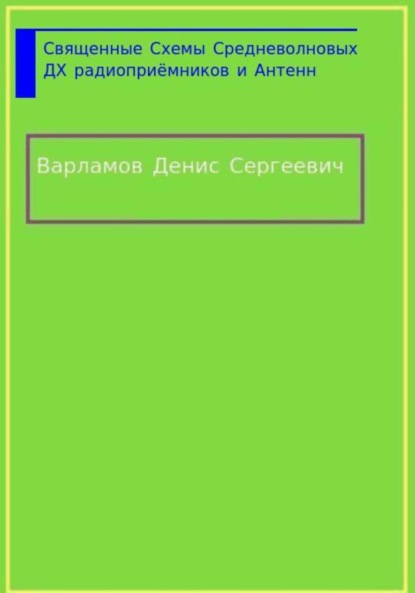 Священные Схемы Средневолновых ДХ радиоприёмников и Антенн

Варламов Денис Сергеевич